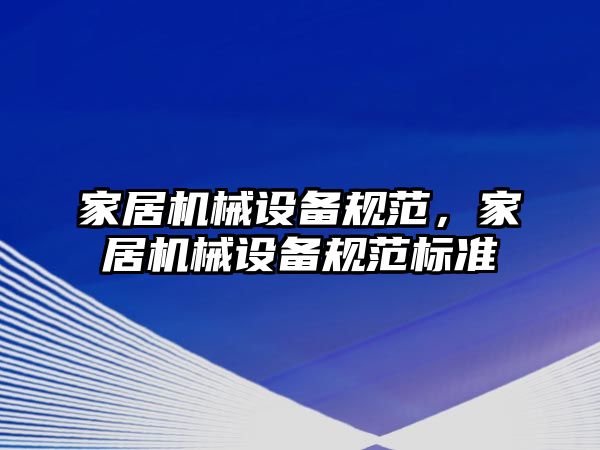 家居机械设备规范，家居机械设备规范标准